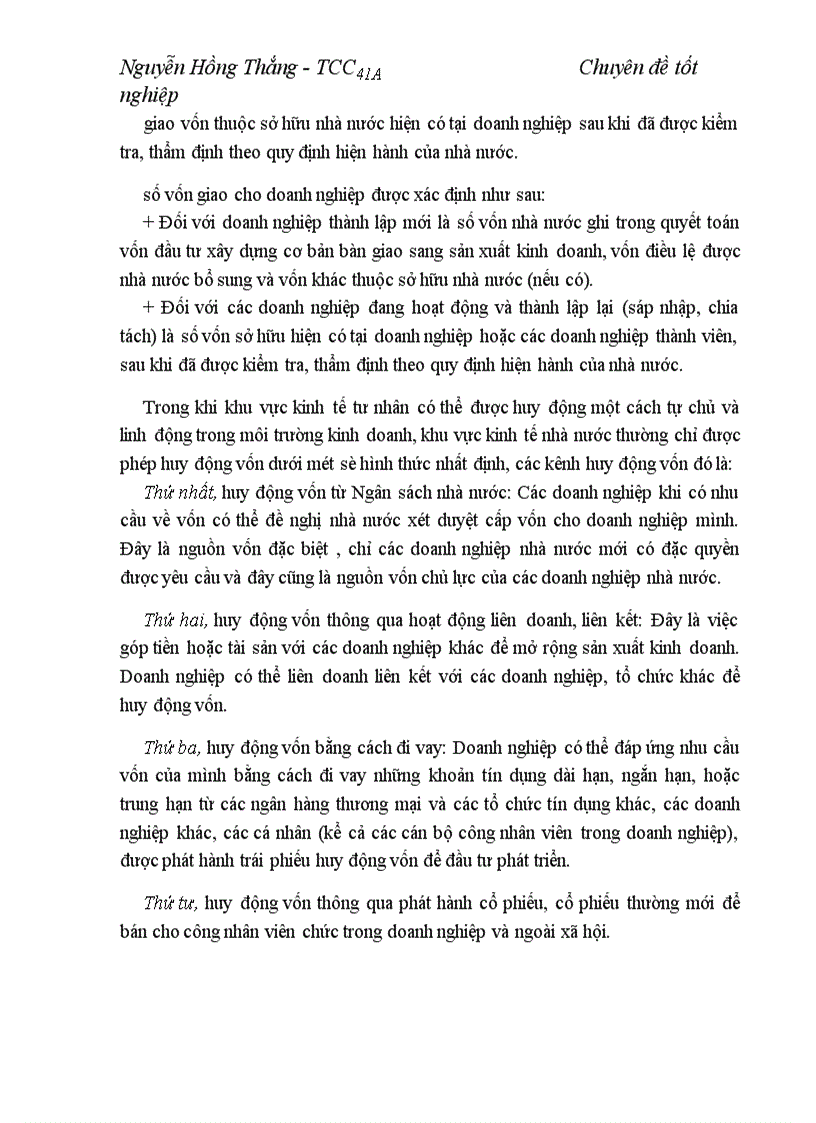 Nguyễn Hồng Thắng - TCC$_{41A}$ Chuyên đề tốt nghiệp

giao vốn thuộc sở hữu nhà nước hiện có tại doanh nghiệp sau khi đã được kiểm tra, thẩm định theo quy định hiện hành của nhà nước.

số vốn giao cho doanh nghiệp được xác định như sau:
+ Đối với doanh nghiệp thành lập mới là số vốn nhà nước ghi trong quyết toán vốn đầu tư xây dựng cơ bản bàn giao sang sản xuất kinh doanh, vốn điều lệ được nhà nước bổ sung và vốn khác thuộc sở hữu nhà nước (nếu có).
+ Đối với các doanh nghiệp đang hoạt động và thành lập lại (sáp nhập, chia tách) là số vốn sở hữu hiện có tại doanh nghiệp hoặc các doanh nghiệp thành viên, sau khi đã được kiểm tra, thẩm định theo quy định hiện hành của nhà nước.

Trong khi khu vực kinh tế tư nhân có thể được huy động một cách tự chủ và linh động trong môi trường kinh doanh, khu vực kinh tế nhà nước thường chỉ được phép huy động vốn dưới mét sè hình thức nhất định, các kênh huy động vốn đó là:
Thứ nhất, huy động vốn từ Ngân sách nhà nước: Các doanh nghiệp khi có nhu cầu về vốn có thể đề nghị nhà nước xét duyệt cấp vốn cho doanh nghiệp mình. Đây là nguồn vốn đặc biệt , chỉ các doanh nghiệp nhà nước mới có đặc quyền được yêu cầu và đây cũng là nguồn vốn chủ lực của các doanh nghiệp nhà nước.

Thứ hai, huy động vốn thông qua hoạt động liên doanh, liên kết: Đây là việc góp tiền hoặc tài sản với các doanh nghiệp khác để mở rộng sản xuất kinh doanh. Doanh nghiệp có thể liên doanh liên kết với các doanh nghiệp, tổ chức khác để huy động vốn.

Thứ ba, huy động vốn bằng cách đi vay: Doanh nghiệp có thể đáp ứng nhu cầu vốn của mình bằng cách đi vay những khoản tín dụng dài hạn, ngắn hạn, hoặc trung hạn từ các ngân hàng thương mại và các tổ chức tín dụng khác, các doanh nghiệp khác, các cá nhân (kể cả các cán bộ công nhân viên trong doanh nghiệp), được phát hành trái phiếu huy động vốn để đầu tư phát triển.

Thứ tư, huy động vốn thông qua phát hành cổ phiếu, cổ phiếu thường mới để bán cho công nhân viên chức trong doanh nghiệp và ngoài xã hội.